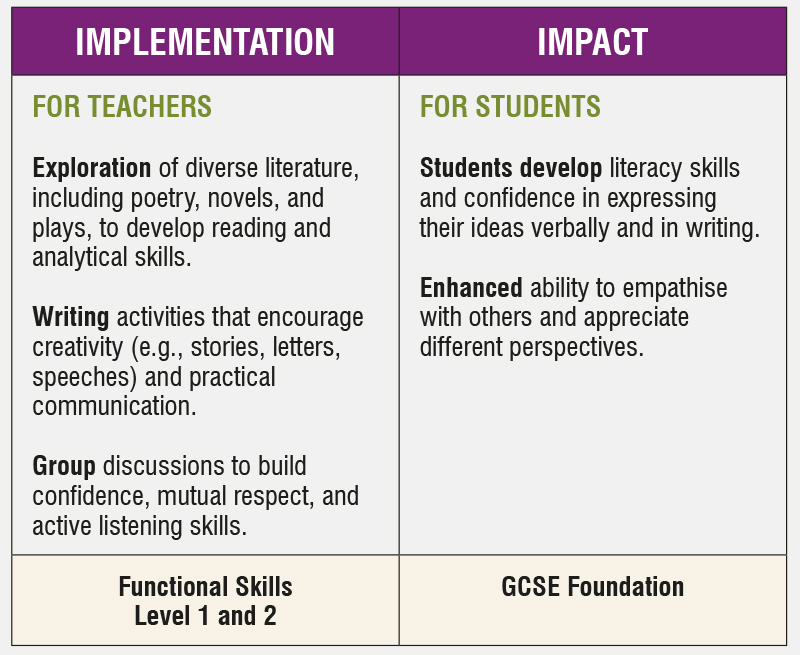 | IMPLEMENTATION | IMPACT |
|---|---|
| FOR TEACHERS Exploration of diverse literature, including poetry, novels, and plays, to develop reading and analytical skills. Writing activities that encourage creativity (e.g., stories, letters, speeches) and practical communication. Group discussions to build confidence, mutual respect, and active listening skills. | FOR STUDENTS Students develop literacy skills and confidence in expressing their ideas verbally and in writing. Enhanced ability to empathise with others and appreciate different perspectives. |
| Functional Skills Level 1 and 2 | GCSE Foundation |